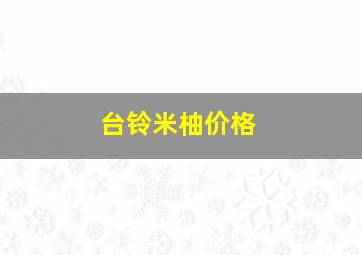 台铃米柚价格